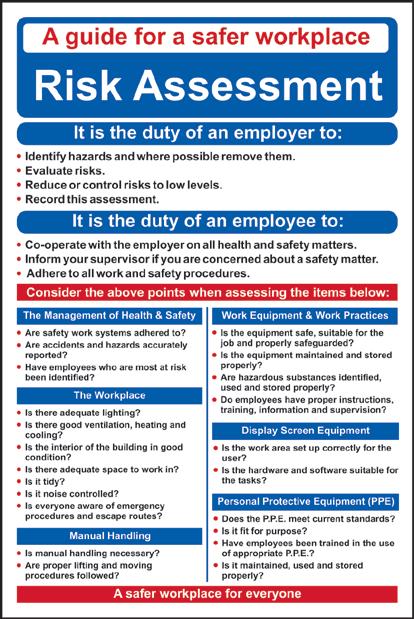 A guide for a safer workplace

Risk Assessment

It is the duty of an employer to:

• Identify hazards and where possible remove them.
• Evaluate risks.
• Reduce or control risks to low levels.
• Record this assessment.

It is the duty of an employee to:

• Co-operate with the employer on all health and safety matters.
• Inform your supervisor if you are concerned about a safety matter.
• Adhere to all work and safety procedures.

Consider the above points when assessing the items below:

The Management of Health & Safety

• Are safety work systems adhered to?
• Are accidents and hazards accurately reported?
• Have employees who are most at risk been identified?

The Workplace

• Is there adequate lighting?
• Is there good ventilation, heating and cooling?
• Is the interior of the building in good condition?
• Is there adequate space to work in?
• Is it tidy?
• Is it noise controlled?
• Is everyone aware of emergency procedures and escape routes?

Manual Handling

• Is manual handling necessary?
• Are proper lifting and moving procedures followed?

Work Equipment & Work Practices

• Is the equipment safe, suitable for the job and properly safeguarded?
• Is the equipment maintained and stored properly?
• Are hazardous substances identified, used and stored properly?
• Do employees have proper instructions, training, information and supervision?

Display Screen Equipment

• Is the work area set up correctly for the user?
• Is the hardware and software suitable for the tasks?

Personal Protective Equipment (PPE)

• Does the P.P.E. meet current standards?
• Is it fit for purpose?
• Have employees been trained in the use of appropriate P.P.E.?
• Is it maintained, used and stored properly?

A safer workplace for everyone